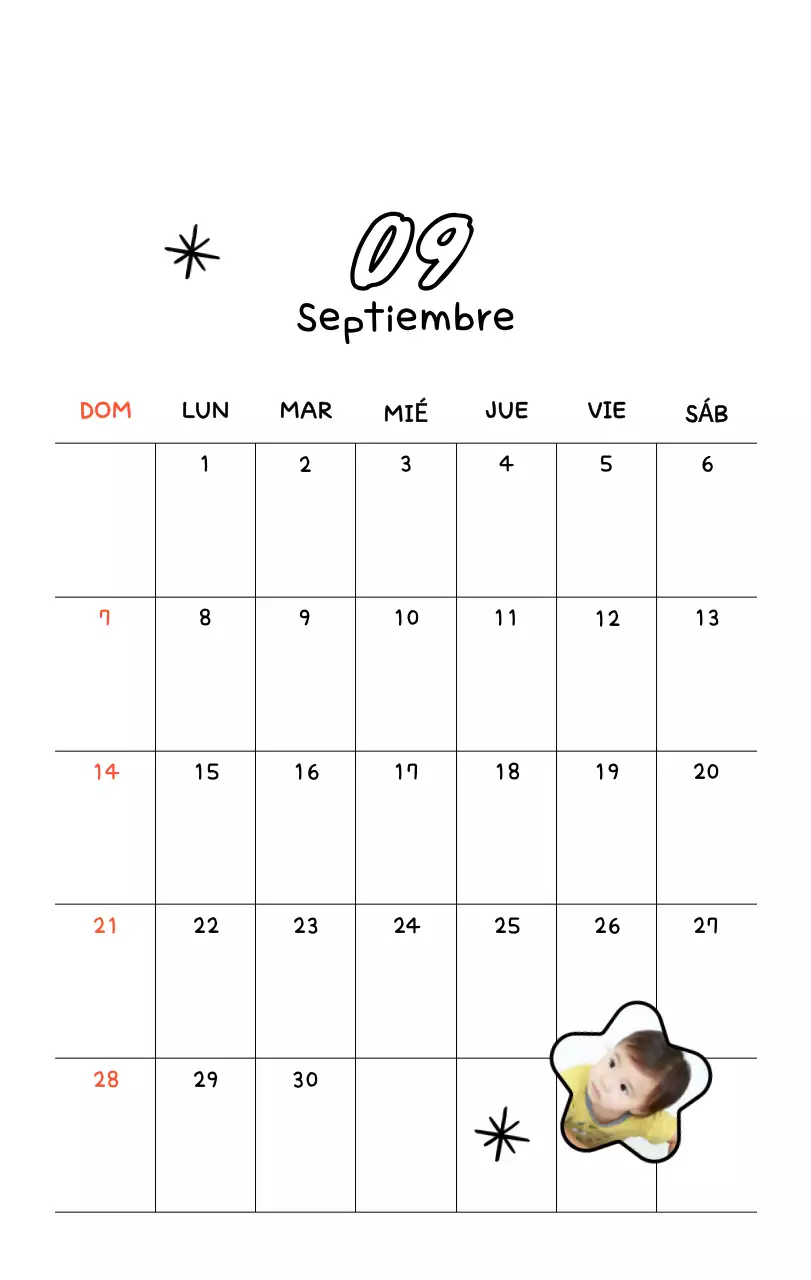 09
Septiembre

| DOM | LUN | MAR | MIÉ | JUE | VIE | SÁB |
|---|---|---|---|---|---|---|
| | 1 | 2 | 3 | 4 | 5 | 6 |
| 7 | 8 | 9 | 10 | 11 | 12 | 13 |
| 14 | 15 | 16 | 17 | 18 | 19 | 20 |
| 21 | 22 | 23 | 24 | 25 | 26 | 27 |
| 28 | 29 | 30 | | | | |